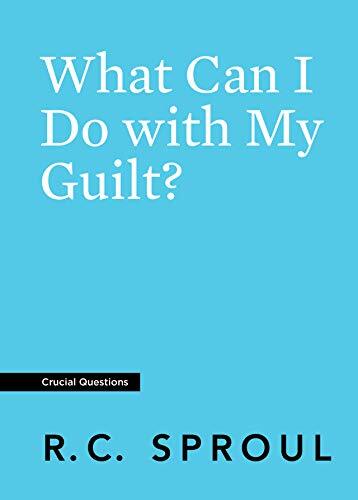 What Can I Do with My Guilt?

Crucial Questions

R.C. SPROUL